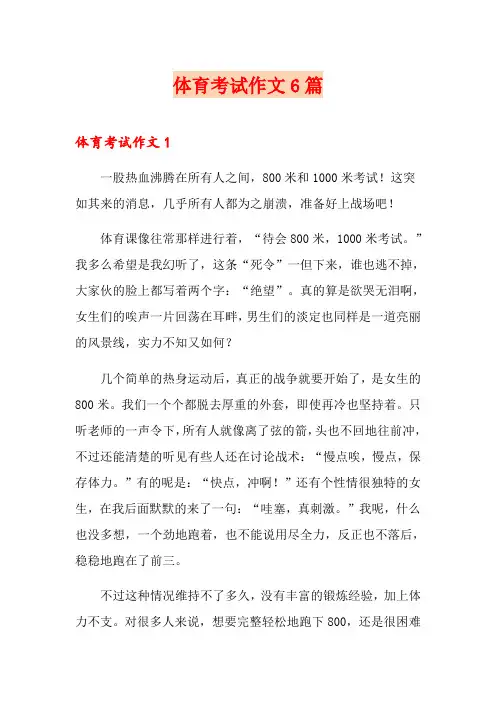 体育考试作文6篇

体育考试作文1

一股热血沸腾在所有人之间，800米和1000米考试！这突如其来的消息，几乎所有人都为之崩溃，准备好上战场吧！

体育课像往常那样进行着，“待会800米，1000米考试。”我多么希望是我幻听了，这条“死令”一但下来，谁也逃不掉，大家伙的脸上都写着两个字：“绝望”。真的算是欲哭无泪啊，女生们的唉声一片回荡在耳畔，男生们的淡定也同样是一道亮丽的风景线，实力不知又如何？

几个简单的热身运动后，真正的战争就要开始了，是女生的800米。我们一个个都脱去厚重的外套，即使再冷也坚持着。只听老师的一声令下，所有人就像离了弦的箭，头也不回地往前冲，不过还能清楚的听见有些人还在讨论战术：“慢点唉，慢点，保存体力。”有的呢是：“快点，冲啊！”还有个性情很独特的女生，在我后面默默的来了一句：“哇塞，真刺激。”我呢，什么也没多想，一个劲地跑着，也不能说用尽全力，反正也不落后，稳稳地跑在了前三。

不过这种情况维持不了多久，没有丰富的锻炼经验，加上体力不支。对很多人来说，想要完整轻松地跑下800，还是很困难